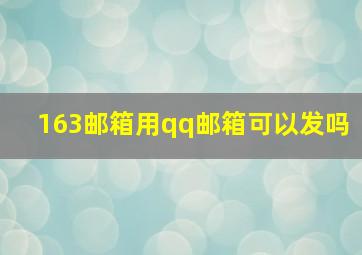 163邮箱用qq邮箱可以发吗